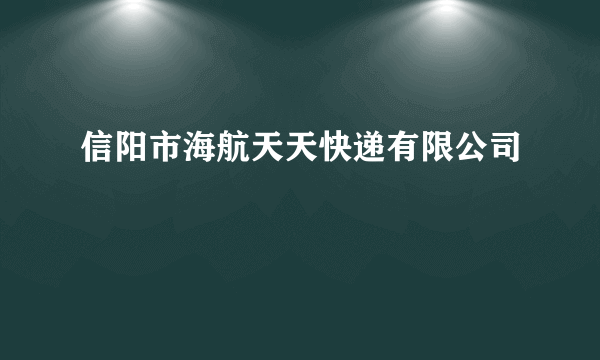 信阳市海航天天快递有限公司